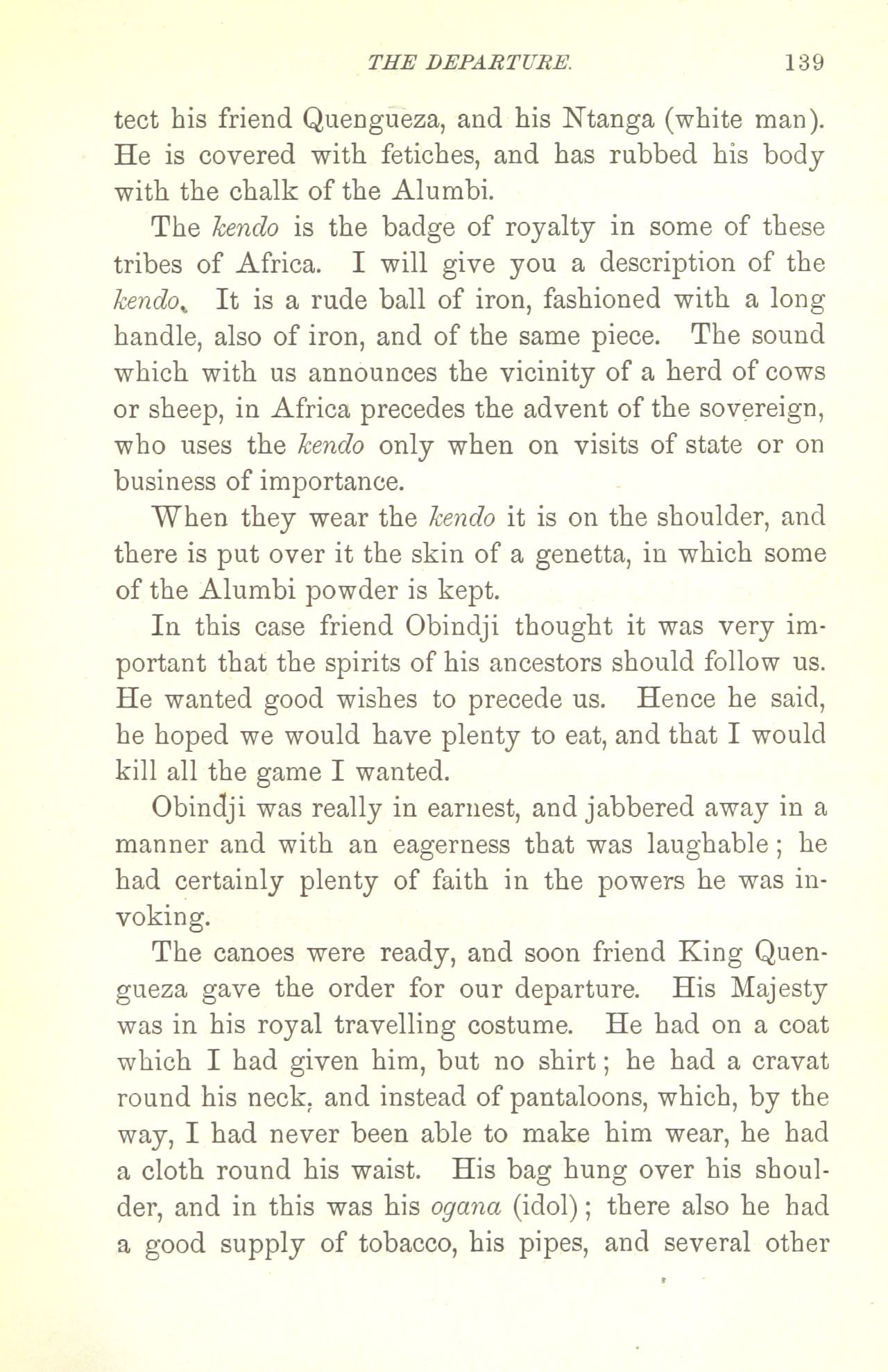 THE DEPARTURE. 139

tect his friend Quengueza, and his Ntanga (white man). He is covered with fetiches, and has rubbed his body with the chalk of the Alumbi.

The kendo is the badge of royalty in some of these tribes of Africa. I will give you a description of the kendo. It is a rude ball of iron, fashioned with a long handle, also of iron, and of the same piece. The sound which with us announces the vicinity of a herd of cows or sheep, in Africa precedes the advent of the sovereign, who uses the kendo only when on visits of state or on business of importance.

When they wear the kendo it is on the shoulder, and there is put over it the skin of a genetta, in which some of the Alumbi powder is kept.

In this case friend Obindji thought it was very important that the spirits of his ancestors should follow us. He wanted good wishes to precede us. Hence he said, he hoped we would have plenty to eat, and that I would kill all the game I wanted.

Obindji was really in earnest, and jabbered away in a manner and with an eagerness that was laughable; he had certainly plenty of faith in the powers he was invoking.

The canoes were ready, and soon friend King Quengueza gave the order for our departure. His Majesty was in his royal travelling costume. He had on a coat which I had given him, but no shirt; he had a cravat round his neck, and instead of pantaloons, which, by the way, I had never been able to make him wear, he had a cloth round his waist. His bag hung over his shoulder, and in this was his ogana (idol); there also he had a good supply of tobacco, his pipes, and several other